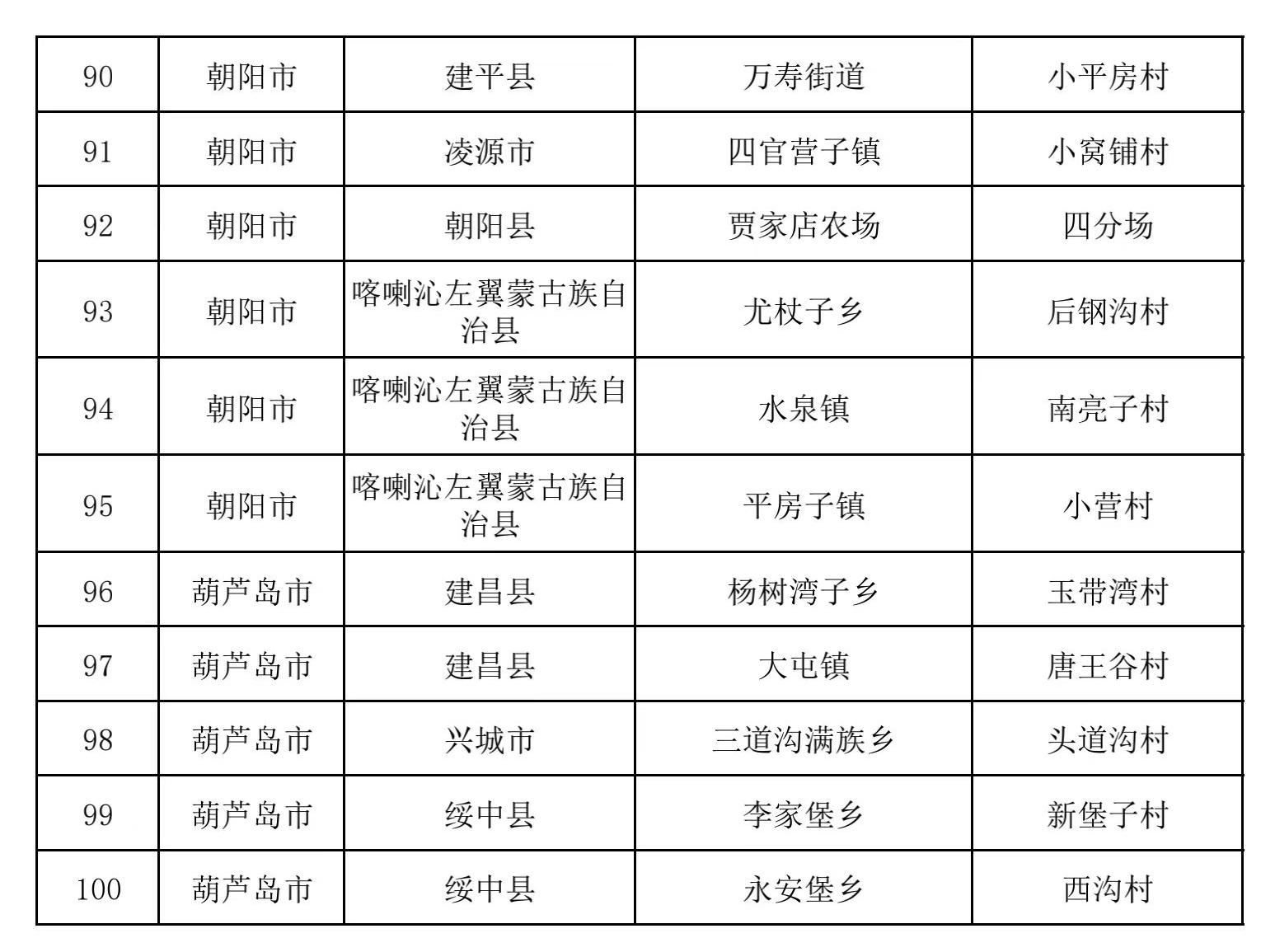 | 90 | 朝阳市 | 建平县 | 万寿街道 | 小平房村 |
|---|---|---|---|---|
| 91 | 朝阳市 | 凌源市 | 四官营子镇 | 小窝铺村 |
| 92 | 朝阳市 | 朝阳县 | 贾家店农场 | 四分场 |
| 93 | 朝阳市 | 喀喇沁左翼蒙古族自治县 | 尤杖子乡 | 后钢沟村 |
| 94 | 朝阳市 | 喀喇沁左翼蒙古族自治县 | 水泉镇 | 南亮子村 |
| 95 | 朝阳市 | 喀喇沁左翼蒙古族自治县 | 平房子镇 | 小营村 |
| 96 | 葫芦岛市 | 建昌县 | 杨树湾子乡 | 玉带湾村 |
| 97 | 葫芦岛市 | 建昌县 | 大屯镇 | 唐王谷村 |
| 98 | 葫芦岛市 | 兴城市 | 三道沟满族乡 | 头道沟村 |
| 99 | 葫芦岛市 | 绥中县 | 李家堡乡 | 新堡子村 |
| 100 | 葫芦岛市 | 绥中县 | 永安堡乡 | 西沟村 |